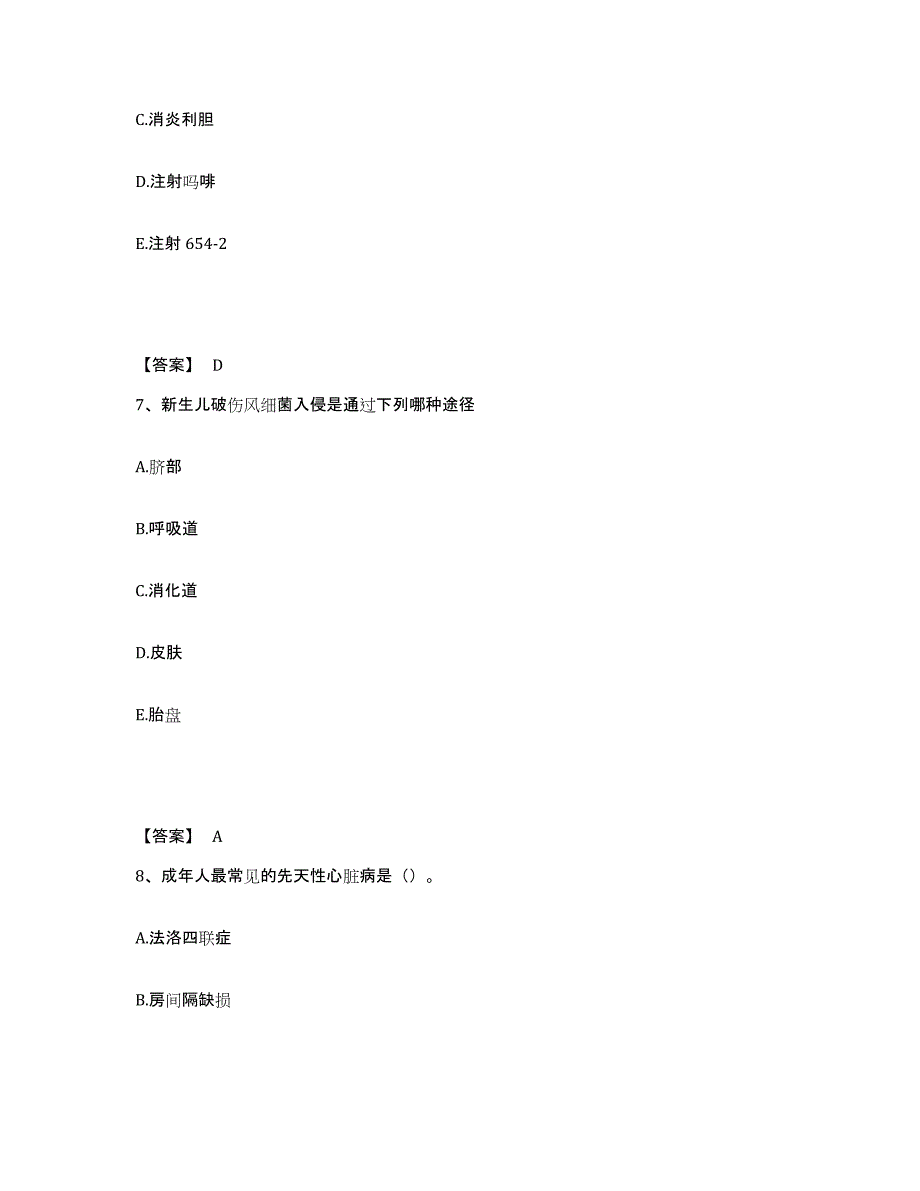 C.消炎利胆

D.注射吗啡

E.注射 654-2

【答案】 D

7、新生儿破伤风细菌入侵是通过下列哪种途径

A.脐部

B.呼吸道

C.消化道

D.皮肤

E.胎盘

【答案】 A

8、成年人最常见的先天性心脏病是（）。

A.法洛四联症

B.房间隔缺损